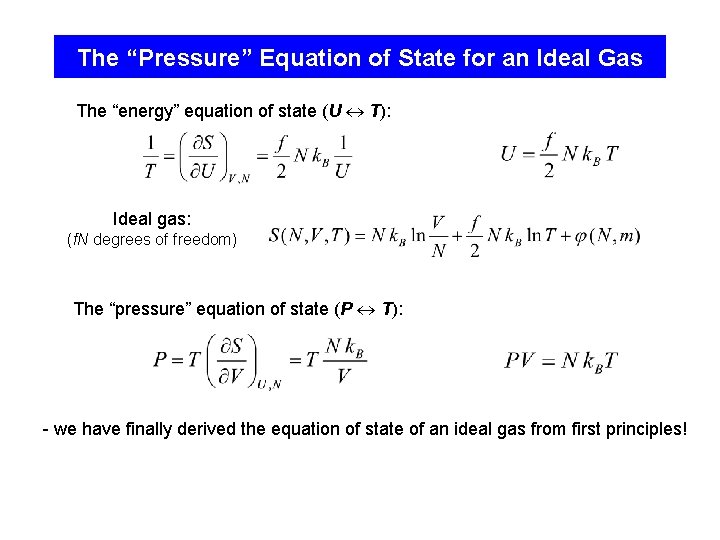 The “Pressure” Equation of State for an Ideal Gas

The “energy” equation of state ($U \leftrightarrow T$):

$\frac{1}{T} = \left(\frac{\partial S}{\partial U}\right)_{V,N} = \frac{f}{2} N k_B \frac{1}{U}$

$U = \frac{f}{2} N k_B T$

Ideal gas:
($fN$ degrees of freedom)

$S(N,V,T) = N k_B \ln\frac{V}{N} + \frac{f}{2} N k_B \ln T + \varphi(N,m)$

The “pressure” equation of state ($P \leftrightarrow T$):

$P = T\left(\frac{\partial S}{\partial V}\right)_{U,N} = T\frac{N k_B}{V}$

$PV = N k_B T$

- we have finally derived the equation of state of an ideal gas from first principles!